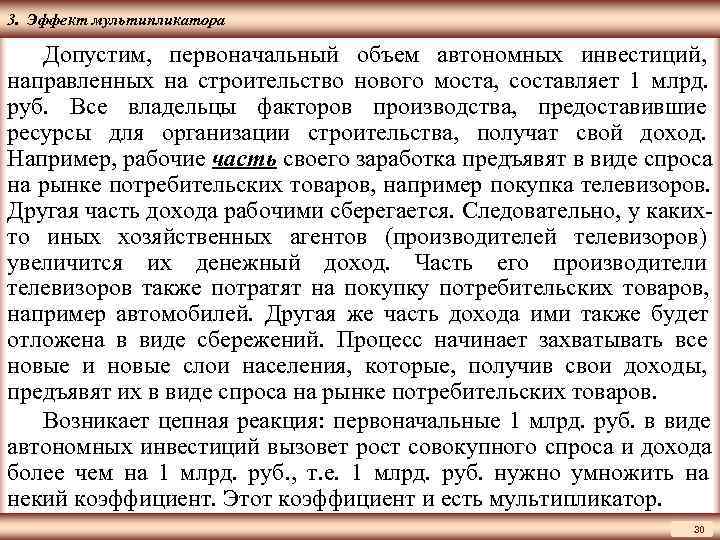 3. Эффект мультипликатора

Допустим, первоначальный объем автономных инвестиций, направленных на строительство нового моста, составляет 1 млрд. руб. Все владельцы факторов производства, предоставившие ресурсы для организации строительства, получат свой доход. Например, рабочие часть своего заработка предъявят в виде спроса на рынке потребительских товаров, например покупка телевизоров. Другая часть дохода рабочими сберегается. Следовательно, у каких-то иных хозяйственных агентов (производителей телевизоров) увеличится их денежный доход. Часть его производители телевизоров также потратят на покупку потребительских товаров, например автомобилей. Другая же часть дохода ими также будет отложена в виде сбережений. Процесс начинает захватывать все новые и новые слои населения, которые, получив свои доходы, предъявят их в виде спроса на рынке потребительских товаров.

Возникает цепная реакция: первоначальные 1 млрд. руб. в виде автономных инвестиций вызовет рост совокупного спроса и дохода более чем на 1 млрд. руб., т.е. 1 млрд. руб. нужно умножить на некий коэффициент. Этот коэффициент и есть мультипликатор.

30